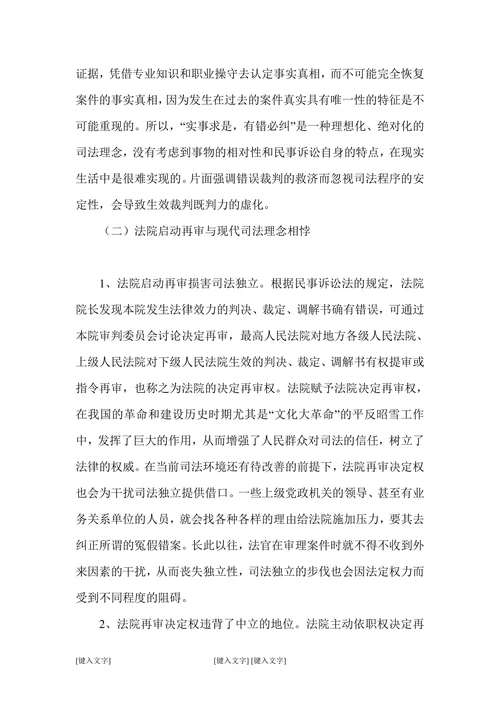 证据，凭借专业知识和职业操守去认定事实真相，而不可能完全恢复案件的事实真相，因为发生在过去的案件真实具有唯一性的特征是不可能重现的。所以，“实事求是，有错必纠”是一种理想化、绝对化的司法理念，没有考虑到事物的相对性和民事诉讼自身的特点，在现实生活中是很难实现的。片面强调错误裁判的救济而忽视司法程序的安定性，会导致生效裁判既判力的虚化。

（二）法院启动再审与现代司法理念相悖

1、法院启动再审损害司法独立。根据民事诉讼法的规定，法院院长发现本院发生法律效力的判决、裁定、调解书确有错误，可通过本院审判委员会讨论决定再审，最高人民法院对地方各级人民法院、上级人民法院对下级人民法院生效的判决、裁定、调解书有权提审或指令再审，也称之为法院的决定再审权。法院赋予法院决定再审权，在我国的革命和建设历史时期尤其是“文化大革命”的平反昭雪工作中，发挥了巨大的作用，从而增强了人民群众对司法的信任，树立了法律的权威。在当前司法环境还有待改善的前提下，法院再审决定权也会为干扰司法独立提供借口。一些上级党政机关的领导、甚至有业务关系单位的人员，就会找各种各样的理由给法院施加压力，要其去纠正所谓的冤假错案。长此以往，法官在审理案件时就不得不收到外来因素的干扰，从而丧失独立性，司法独立的步伐也会因法定权力而受到不同程度的阻碍。

2、法院再审决定权违背了中立的地位。法院主动依职权决定再

[键入文字] [键入文字] [键入文字]